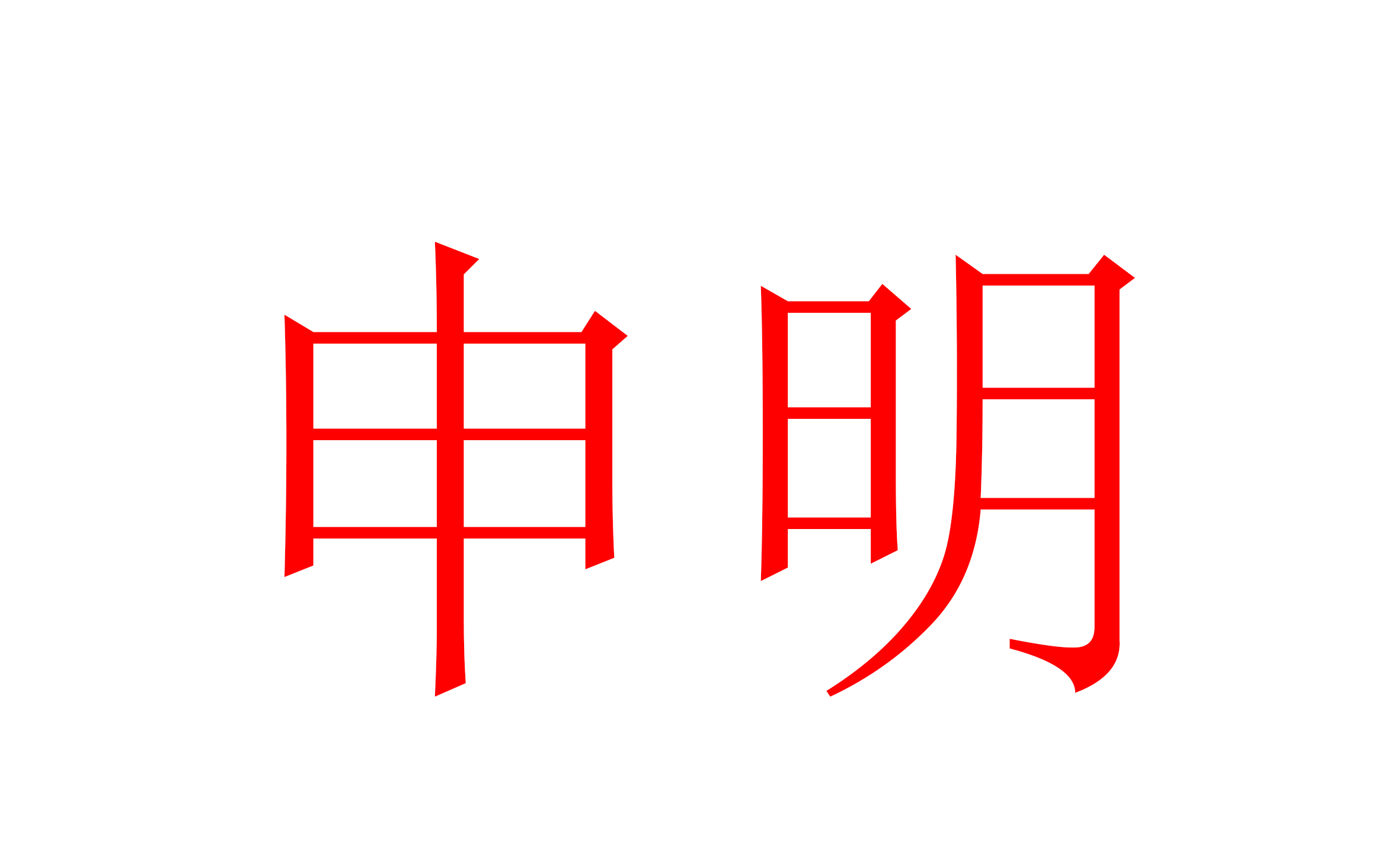 申明